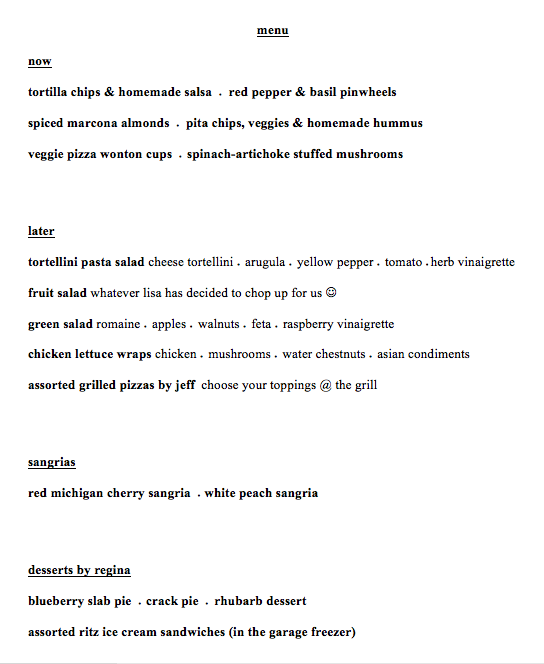 menu

now

tortilla chips & homemade salsa . red pepper & basil pinwheels

spiced marcona almonds . pita chips, veggies & homemade hummus

veggie pizza wonton cups . spinach-artichoke stuffed mushrooms

later

tortellini pasta salad cheese tortellini . arugula . yellow pepper . tomato . herb vinaigrette

fruit salad whatever lisa has decided to chop up for us ☺

green salad romaine . apples . walnuts . feta . raspberry vinaigrette

chicken lettuce wraps chicken . mushrooms . water chestnuts . asian condiments

assorted grilled pizzas by jeff choose your toppings @ the grill

sangrias

red michigan cherry sangria . white peach sangria

desserts by regina

blueberry slab pie . crack pie . rhubarb dessert

assorted ritz ice cream sandwiches (in the garage freezer)